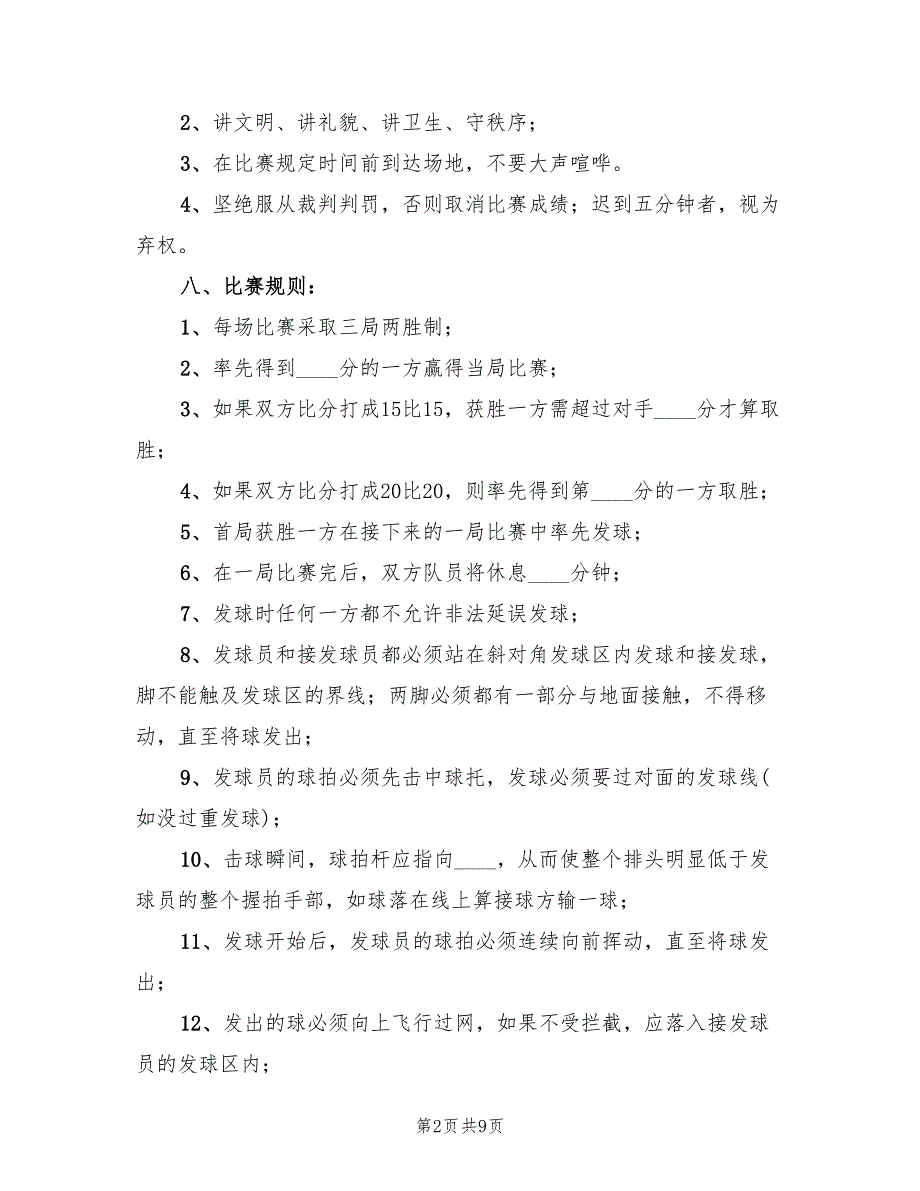 2、讲文明、讲礼貌、讲卫生、守秩序；

3、在比赛规定时间前到达场地，不要大声喧哗。

4、坚绝服从裁判判罚，否则取消比赛成绩；迟到五分钟者，视为弃权。

八、比赛规则：

1、每场比赛采取三局两胜制；

2、率先得到____分的一方赢得当局比赛；

3、如果双方比分打成15比15，获胜一方需超过对手____分才算取胜；

4、如果双方比分打成20比20，则率先得到第____分的一方取胜；

5、首局获胜一方在接下来的一局比赛中率先发球；

6、在一局比赛完后，双方队员将休息____分钟；

7、发球时任何一方都不允许非法延误发球；

8、发球员和接发球员都必须站在斜对角发球区内发球和接发球，脚不能触及发球区的界线；两脚必须都有一部分与地面接触，不得移动，直至将球发出；

9、发球员的球拍必须先击中球托，发球必须要过对面的发球线(如没过重发球)；

10、击球瞬间，球拍杆应指向____，从而使整个排头明显低于发球员的整个握拍手部，如球落在线上算接球方输一球；

11、发球开始后，发球员的球拍必须连续向前挥动，直至将球发出；

12、发出的球必须向上飞行过网，如果不受拦截，应落入接发球员的发球区内；

第2页 共9页